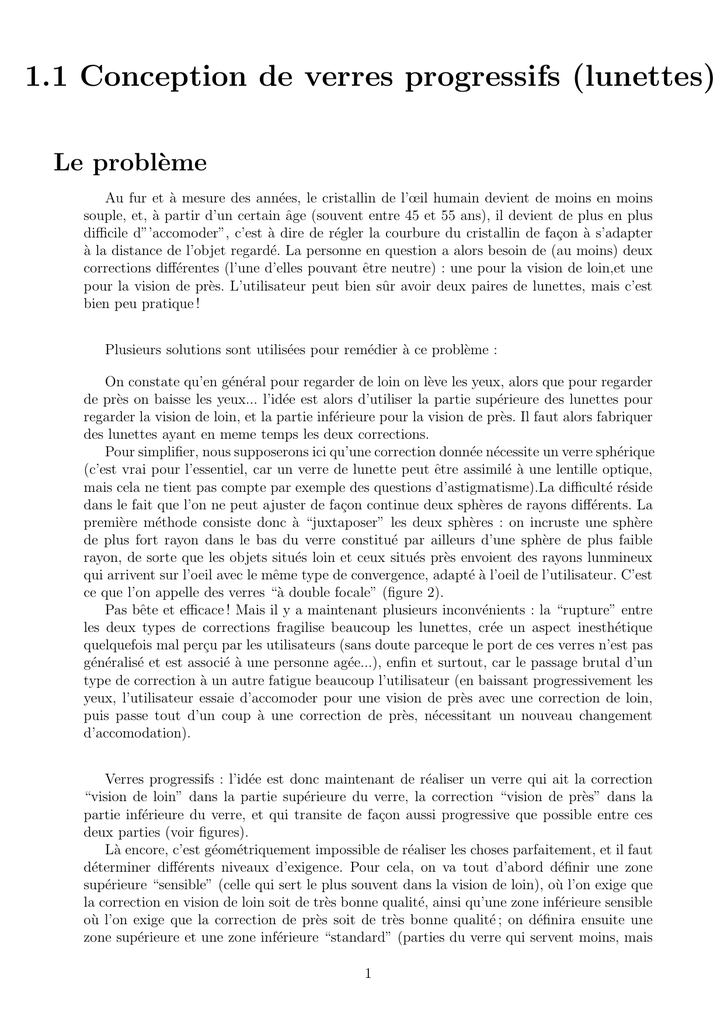 1.1 Conception de verres progressifs (lunettes)

Le problème

Au fur et à mesure des années, le cristallin de l'œil humain devient de moins en moins souple, et, à partir d'un certain âge (souvent entre 45 et 55 ans), il devient de plus en plus difficile d"'accomoder", c'est à dire de régler la courbure du cristallin de façon à s'adapter à la distance de l'objet regardé. La personne en question a alors besoin de (au moins) deux corrections différentes (l'une d'elles pouvant être neutre) : une pour la vision de loin,et une pour la vision de près. L'utilisateur peut bien sûr avoir deux paires de lunettes, mais c'est bien peu pratique !

Plusieurs solutions sont utilisées pour remédier à ce problème :

On constate qu'en général pour regarder de loin on lève les yeux, alors que pour regarder de près on baisse les yeux... l'idée est alors d'utiliser la partie supérieure des lunettes pour regarder la vision de loin, et la partie inférieure pour la vision de près. Il faut alors fabriquer des lunettes ayant en meme temps les deux corrections.

Pour simplifier, nous supposerons ici qu'une correction donnée nécessite un verre sphérique (c'est vrai pour l'essentiel, car un verre de lunette peut être assimilé à une lentille optique, mais cela ne tient pas compte par exemple des questions d'astigmatisme).La difficulté réside dans le fait que l'on ne peut ajuster de façon continue deux sphères de rayons différents. La première méthode consiste donc à "juxtaposer" les deux sphères : on incruste une sphère de plus fort rayon dans le bas du verre constitué par ailleurs d'une sphère de plus faible rayon, de sorte que les objets situés loin et ceux situés près envoient des rayons lunmineux qui arrivent sur l'oeil avec le même type de convergence, adapté à l'oeil de l'utilisateur. C'est ce que l'on appelle des verres "à double focale" (figure 2).

Pas bête et efficace ! Mais il y a maintenant plusieurs inconvénients : la "rupture" entre les deux types de corrections fragilise beaucoup les lunettes, crée un aspect inesthétique quelquefois mal perçu par les utilisateurs (sans doute parceque le port de ces verres n'est pas généralisé et est associé à une personne agée...), enfin et surtout, car le passage brutal d'un type de correction à un autre fatigue beaucoup l'utilisateur (en baissant progressivement les yeux, l'utilisateur essaie d'accomoder pour une vision de près avec une correction de loin, puis passe tout d'un coup à une correction de près, nécessitant un nouveau changement d'accomodation).

Verres progressifs : l'idée est donc maintenant de réaliser un verre qui ait la correction "vision de loin" dans la partie supérieure du verre, la correction "vision de près" dans la partie inférieure du verre, et qui transite de façon aussi progressive que possible entre ces deux parties (voir figures).

Là encore, c'est géométriquement impossible de réaliser les choses parfaitement, et il faut déterminer différents niveaux d'exigence. Pour cela, on va tout d'abord définir une zone supérieure "sensible" (celle qui sert le plus souvent dans la vision de loin), où l'on exige que la correction en vision de loin soit de très bonne qualité, ainsi qu'une zone inférieure sensible où l'on exige que la correction de près soit de très bonne qualité ; on définira ensuite une zone supérieure et une zone inférieure "standard" (parties du verre qui servent moins, mais

1